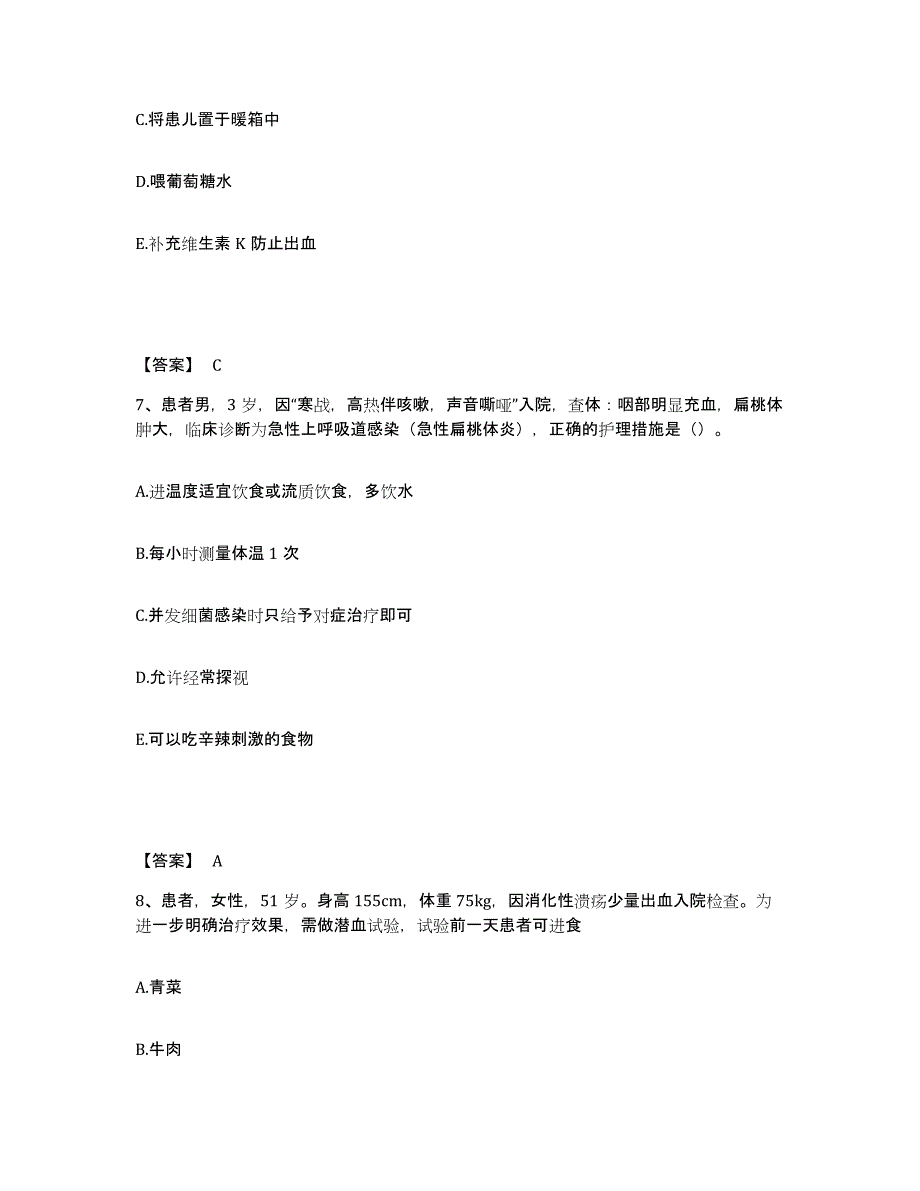 C.将患儿置于暖箱中

D.喂葡萄糖水

E.补充维生素 K 防止出血

【答案】 C

7、患者男，3 岁，因“寒战，高热伴咳嗽，声音嘶哑”入院，查体：咽部明显充血，扁桃体肿大，临床诊断为急性上呼吸道感染（急性扁桃体炎），正确的护理措施是（）。

A.进温度适宜饮食或流质饮食，多饮水

B.每小时测量体温 1 次

C.并发细菌感染时只给予对症治疗即可

D.允许经常探视

E.可以吃辛辣刺激的食物

【答案】 A

8、患者，女性，51 岁。身高 155cm，体重 75kg，因消化性溃疡少量出血入院检查。为进一步明确治疗效果，需做潜血试验，试验前一天患者可进食

A.青菜

B.牛肉